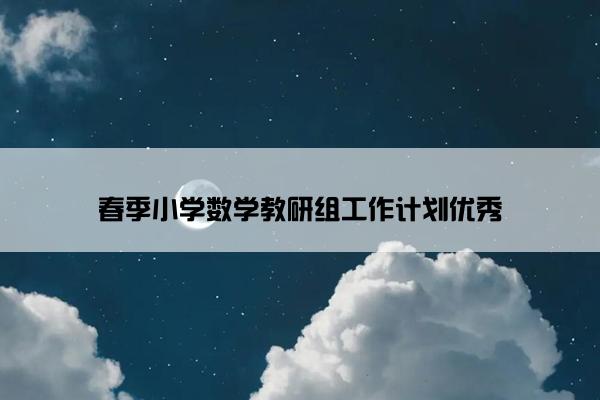 春季小学数学教研组工作计划优秀